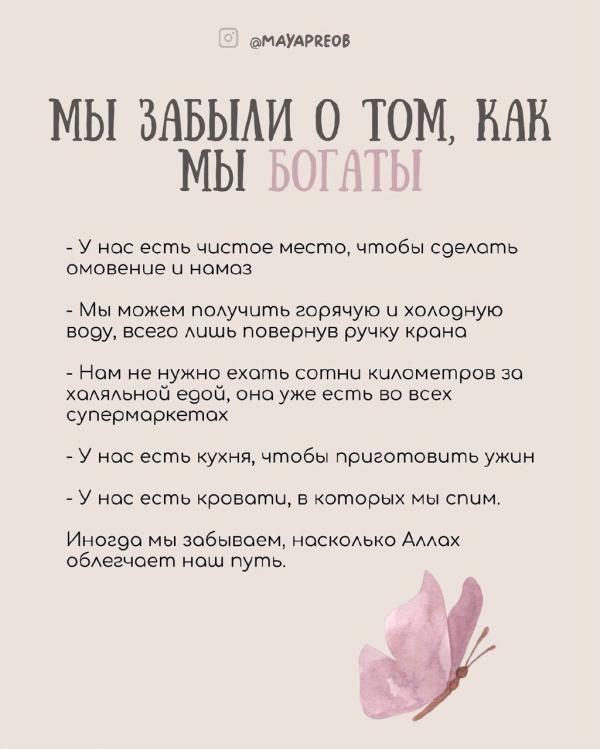 @MAYAPREOB

МЫ ЗАБЫЛИ О ТОМ, КАК МЫ БОГАТЫ

- У нас есть чистое место, чтобы сделать омовение и намаз

- Мы можем получить горячую и холодную воду, всего лишь повернув ручку крана

- Нам не нужно ехать сотни километров за халяльной едой, она уже есть во всех супермаркетах

- У нас есть кухня, чтобы приготовить ужин

- У нас есть кровати, в которых мы спим.

Иногда мы забываем, насколько Аллах облегчает наш путь.